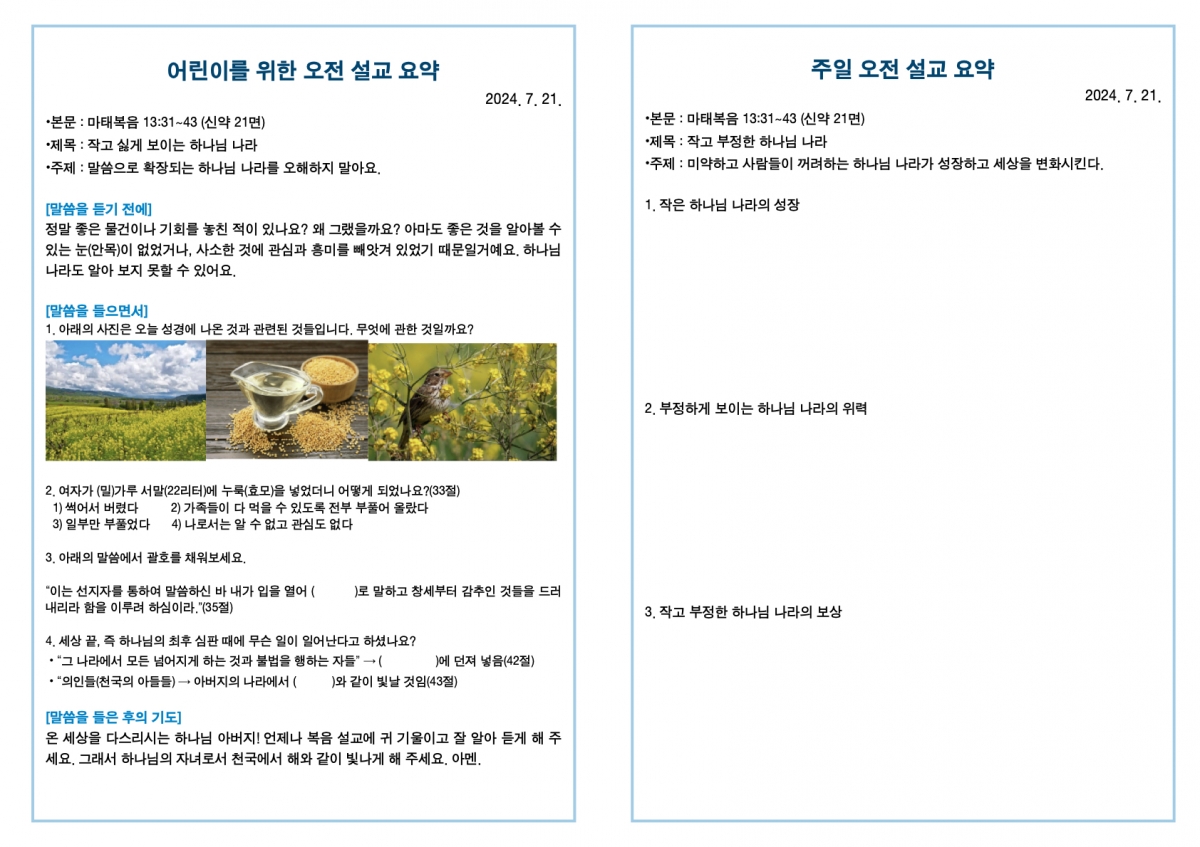 어린이를 위한 오전 설교 요약

2024. 7. 21.

•본문 : 마태복음 13:31~43 (신약 21면)
•제목 : 작고 싫게 보이는 하나님 나라
•주제 : 말씀으로 확장되는 하나님 나라를 오해하지 말아요.

[말씀을 듣기 전에]
정말 좋은 물건이나 기회를 놓친 적이 있나요? 왜 그랬을까요? 아마도 좋은 것을 알아볼 수 있는 눈(안목)이 없었거나, 사소한 것에 관심과 흥미를 빼앗겨 있었기 때문일거예요. 하나님 나라도 알아 보지 못할 수 있어요.

[말씀을 들으면서]
1. 아래의 사진은 오늘 성경에 나온 것과 관련된 것들입니다. 무엇에 관한 것일까요?

2. 여자가 (밀)가루 서말(22리터)에 누룩(효모)을 넣었더니 어떻게 되었나요?(33절)
1) 썩어서 버렸다 2) 가족들이 다 먹을 수 있도록 전부 부풀어 올랐다
3) 일부만 부풀었다 4) 나로서는 알 수 없고 관심도 없다

3. 아래의 말씀에서 괄호를 채워보세요.

"이는 선지자를 통하여 말씀하신 바 내가 입을 열어 ( )로 말하고 창세부터 감추인 것들을 드러내리라 함을 이루려 하심이라."(35절)

4. 세상 끝, 즉 하나님의 최후 심판 때에 무슨 일이 일어난다고 하셨나요?
• "그 나라에서 모든 넘어지게 하는 것과 불법을 행하는 자들" → ( )에 던져 넣음(42절)
• "의인들(천국의 아들들) → 아버지의 나라에서 ( )와 같이 빛날 것임(43절)

[말씀을 들은 후의 기도]
온 세상을 다스리시는 하나님 아버지! 언제나 복음 설교에 귀 기울이고 잘 알아 듣게 해 주세요. 그래서 하나님의 자녀로서 천국에서 해와 같이 빛나게 해 주세요. 아멘.

주일 오전 설교 요약

2024. 7. 21.

•본문 : 마태복음 13:31~43 (신약 21면)
•제목 : 작고 부정한 하나님 나라
•주제 : 미약하고 사람들이 꺼려하는 하나님 나라가 성장하고 세상을 변화시킨다.

1. 작은 하나님 나라의 성장

2. 부정하게 보이는 하나님 나라의 위력

3. 작고 부정한 하나님 나라의 보상